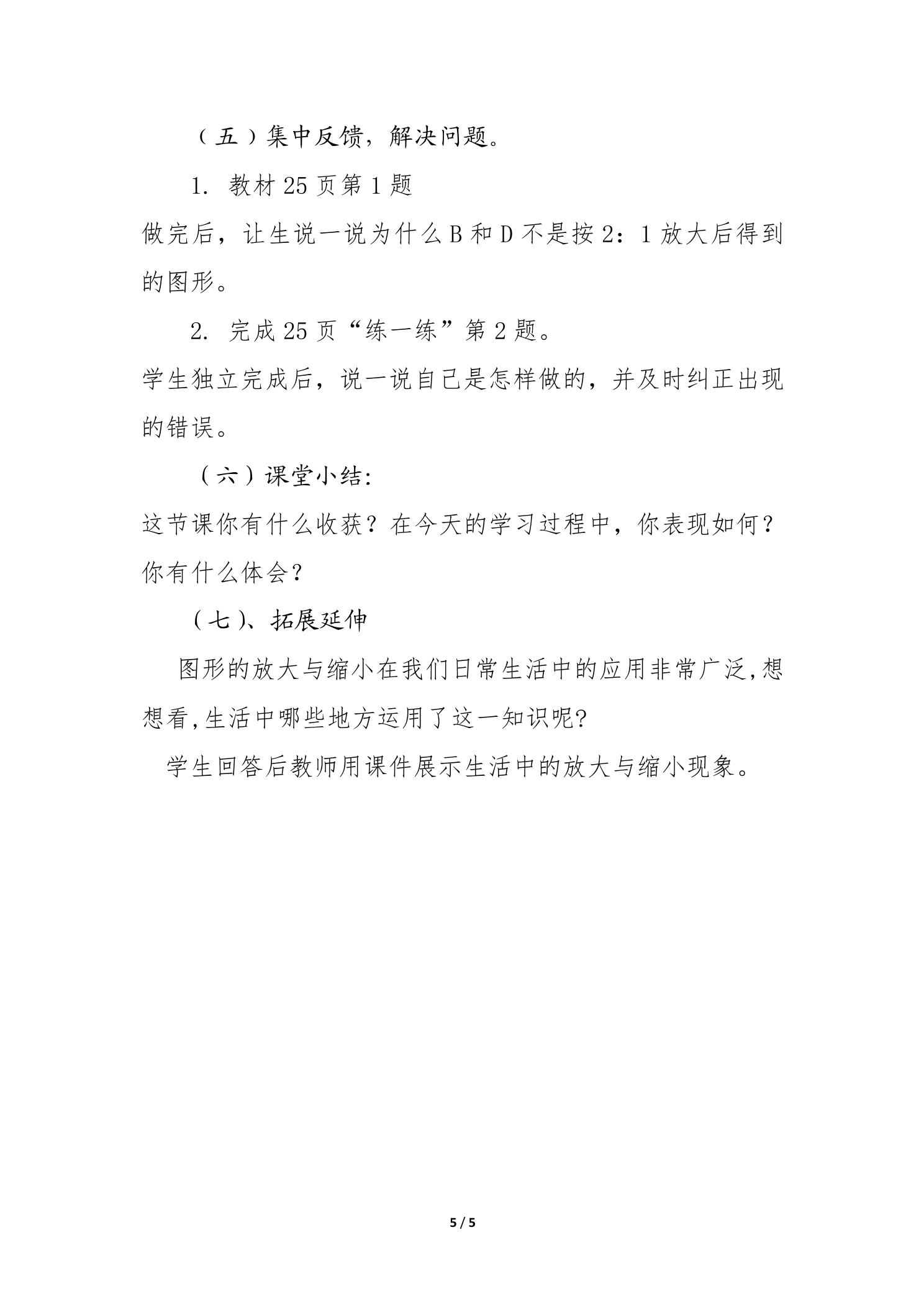 （五）集中反馈，解决问题。

1. 教材 25 页第 1 题

做完后，让生说一说为什么 B 和 D 不是按 2：1 放大后得到的图形。

2. 完成 25 页“练一练”第 2 题。

学生独立完成后，说一说自己是怎样做的，并及时纠正出现的错误。

（六）课堂小结:

这节课你有什么收获？在今天的学习过程中，你表现如何？你有什么体会？

（七）、拓展延伸

图形的放大与缩小在我们日常生活中的应用非常广泛,想想看,生活中哪些地方运用了这一知识呢?

学生回答后教师用课件展示生活中的放大与缩小现象。

5 / 5